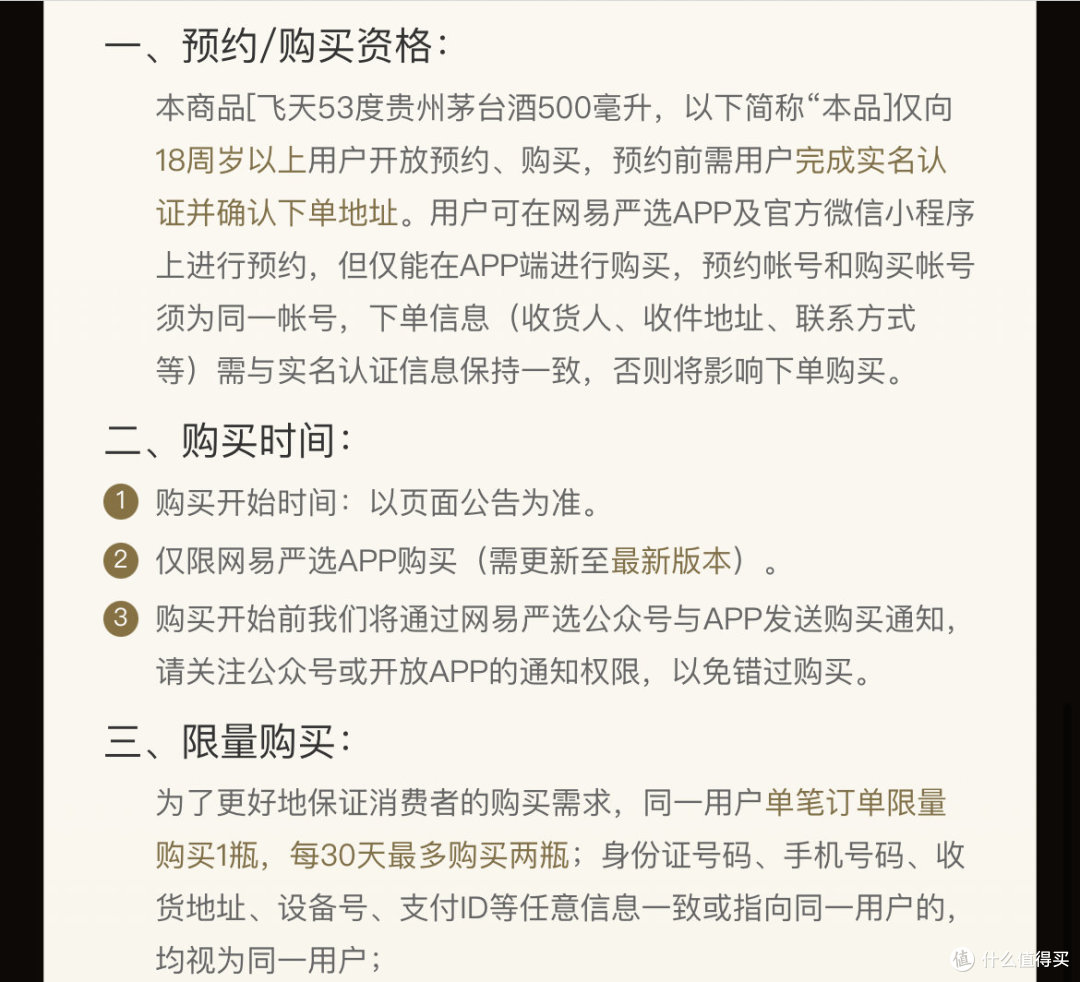 一、预约/购买资格：

本商品[飞天53度贵州茅台酒500毫升，以下简称“本品]仅向18周岁以上用户开放预约、购买，预约前需用户完成实名认证并确认下单地址。用户可在网易严选APP及官方微信小程序上进行预约，但仅能在APP端进行购买，预约帐号和购买帐号须为同一帐号，下单信息（收货人、收件地址、联系方式等）需与实名认证信息保持一致，否则将影响下单购买。

二、购买时间：

1 购买开始时间：以页面公告为准。

2 仅限网易严选APP购买（需更新至最新版本）。

3 购买开始前我们将通过网易严选公众号与APP发送购买通知，请关注公众号或开放APP的通知权限，以免错过购买。

三、限量购买：

为了更好地保证消费者的购买需求，同一用户单笔订单限量购买1瓶，每30天最多购买两瓶；身份证号码、手机号码、收货地址、设备号、支付ID等任意信息一致或指向同一用户的，均视为同一用户；

值 什么值得买